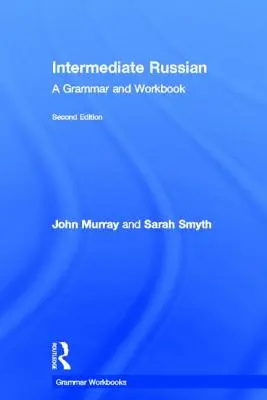 Intermediate Russian

A Grammar and Workbook

Second Edition

John Murray and Sarah Smyth

ROUTLEDGE

Grammar Workbooks